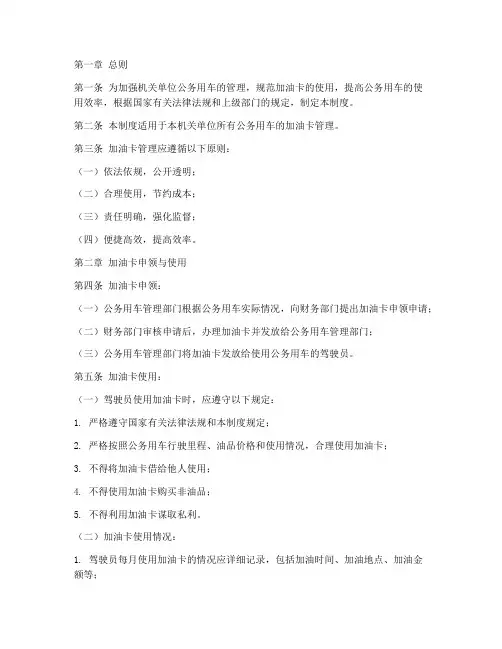 第一章 总则

第一条 为加强机关单位公务用车的管理，规范加油卡的使用，提高公务用车的使用效率，根据国家有关法律法规和上级部门的规定，制定本制度。

第二条 本制度适用于本机关单位所有公务用车的加油卡管理。

第三条 加油卡管理应遵循以下原则：

（一）依法依规，公开透明；

（二）合理使用，节约成本；

（三）责任明确，强化监督；

（四）便捷高效，提高效率。

第二章 加油卡申领与使用

第四条 加油卡申领：

（一）公务用车管理部门根据公务用车实际情况，向财务部门提出加油卡申领申请；

（二）财务部门审核申请后，办理加油卡并发放给公务用车管理部门；

（三）公务用车管理部门将加油卡发放给使用公务用车的驾驶员。

第五条 加油卡使用：

（一）驾驶员使用加油卡时，应遵守以下规定：

1. 严格遵守国家有关法律法规和本制度规定；

2. 严格按照公务用车行驶里程、油品价格和使用情况，合理使用加油卡；

3. 不得将加油卡借给他人使用；

4. 不得使用加油卡购买非油品；

5. 不得利用加油卡谋取私利。

（二）加油卡使用情况：

1. 驾驶员每月使用加油卡的情况应详细记录，包括加油时间、加油地点、加油金额等；